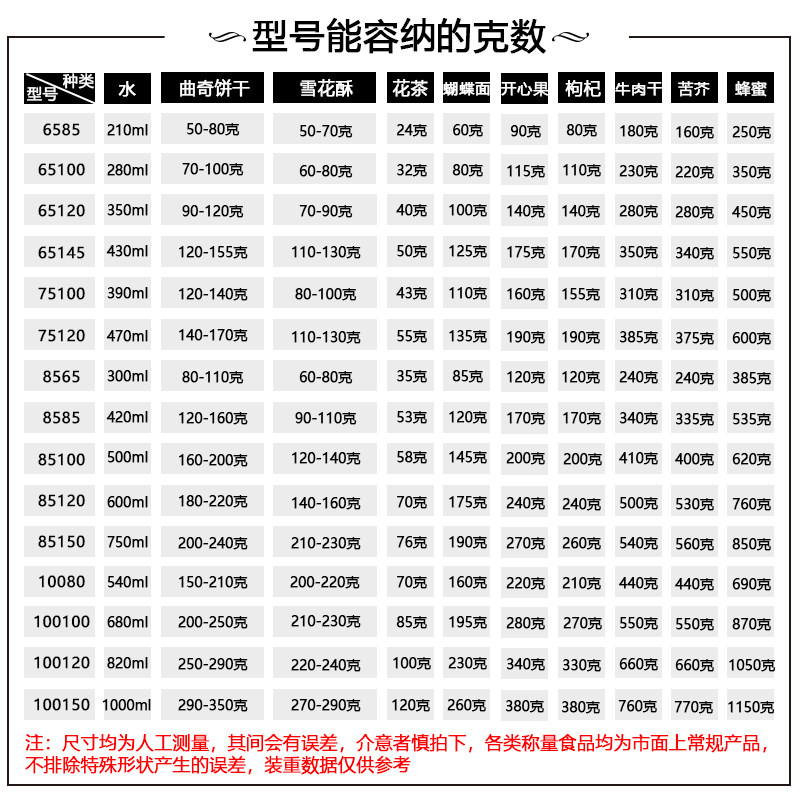 型号能容纳的克数

| 种类 型号 | 水 | 曲奇饼干 | 雪花酥 | 花茶 | 蝴蝶面 | 开心果 | 枸杞 | 牛肉干 | 苦芥 | 蜂蜜 |
|---|---|---|---|---|---|---|---|---|---|---|
| 6585 | 210ml | 50-80克 | 50-70克 | 24克 | 60克 | 90克 | 80克 | 180克 | 160克 | 250克 |
| 65100 | 280ml | 70-100克 | 60-80克 | 32克 | 80克 | 115克 | 110克 | 230克 | 220克 | 350克 |
| 65120 | 350ml | 90-120克 | 70-90克 | 40克 | 100克 | 140克 | 140克 | 280克 | 280克 | 450克 |
| 65145 | 430ml | 120-155克 | 110-130克 | 50克 | 125克 | 175克 | 170克 | 350克 | 340克 | 550克 |
| 75100 | 390ml | 120-140克 | 80-100克 | 43克 | 110克 | 160克 | 155克 | 310克 | 310克 | 500克 |
| 75120 | 470ml | 140-170克 | 110-130克 | 55克 | 135克 | 190克 | 190克 | 385克 | 375克 | 600克 |
| 8565 | 300ml | 80-110克 | 60-80克 | 35克 | 85克 | 120克 | 120克 | 240克 | 240克 | 385克 |
| 8585 | 420ml | 120-160克 | 90-110克 | 53克 | 120克 | 170克 | 170克 | 340克 | 335克 | 535克 |
| 85100 | 500ml | 160-200克 | 120-140克 | 58克 | 145克 | 200克 | 200克 | 410克 | 400克 | 620克 |
| 85120 | 600ml | 180-220克 | 140-160克 | 70克 | 175克 | 240克 | 240克 | 500克 | 530克 | 760克 |
| 85150 | 750ml | 200-240克 | 210-230克 | 76克 | 190克 | 270克 | 260克 | 540克 | 560克 | 850克 |
| 10080 | 540ml | 150-210克 | 200-220克 | 70克 | 160克 | 220克 | 210克 | 440克 | 440克 | 690克 |
| 100100 | 680ml | 200-250克 | 210-230克 | 85克 | 195克 | 280克 | 270克 | 550克 | 550克 | 870克 |
| 100120 | 820ml | 250-290克 | 220-240克 | 100克 | 230克 | 340克 | 330克 | 660克 | 660克 | 1050克 |
| 100150 | 1000ml | 290-350克 | 270-290克 | 120克 | 260克 | 380克 | 380克 | 760克 | 770克 | 1150克 |

注：尺寸均为人工测量，其间会有误差，介意者慎拍下，各类称量食品均为市面上常规产品，不排除特殊形状产生的误差，装重数据仅供参考